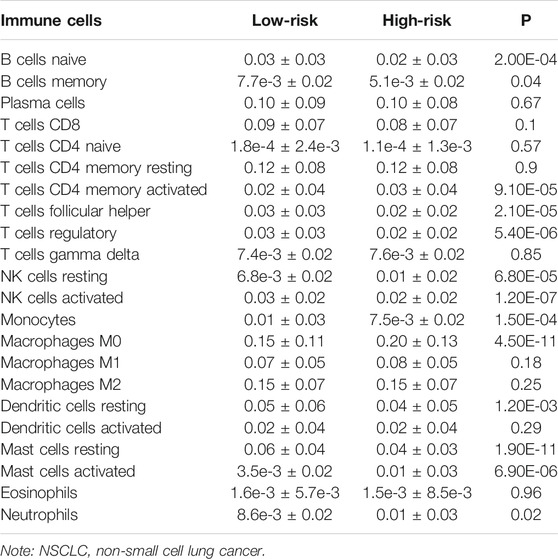 | Immune cells | Low-risk | High-risk | P |
|---|---|---|---|
| B cells naive | 0.03 ± 0.03 | 0.02 ± 0.03 | 2.00E-04 |
| B cells memory | 7.7e-3 ± 0.02 | 5.1e-3 ± 0.02 | 0.04 |
| Plasma cells | 0.10 ± 0.09 | 0.10 ± 0.08 | 0.67 |
| T cells CD8 | 0.09 ± 0.07 | 0.08 ± 0.07 | 0.1 |
| T cells CD4 naive | 1.8e-4 ± 2.4e-3 | 1.1e-4 ± 1.3e-3 | 0.57 |
| T cells CD4 memory resting | 0.12 ± 0.08 | 0.12 ± 0.08 | 0.9 |
| T cells CD4 memory activated | 0.02 ± 0.04 | 0.03 ± 0.04 | 9.10E-05 |
| T cells follicular helper | 0.03 ± 0.03 | 0.02 ± 0.02 | 2.10E-05 |
| T cells regulatory | 0.03 ± 0.03 | 0.02 ± 0.02 | 5.40E-06 |
| T cells gamma delta | 7.4e-3 ± 0.02 | 7.6e-3 ± 0.02 | 0.85 |
| NK cells resting | 6.8e-3 ± 0.02 | 0.01 ± 0.02 | 6.80E-05 |
| NK cells activated | 0.03 ± 0.02 | 0.02 ± 0.02 | 1.20E-07 |
| Monocytes | 0.01 ± 0.03 | 7.5e-3 ± 0.02 | 1.50E-04 |
| Macrophages M0 | 0.15 ± 0.11 | 0.20 ± 0.13 | 4.50E-11 |
| Macrophages M1 | 0.07 ± 0.05 | 0.08 ± 0.05 | 0.18 |
| Macrophages M2 | 0.15 ± 0.07 | 0.15 ± 0.07 | 0.25 |
| Dendritic cells resting | 0.05 ± 0.06 | 0.04 ± 0.05 | 1.20E-03 |
| Dendritic cells activated | 0.02 ± 0.04 | 0.02 ± 0.04 | 0.29 |
| Mast cells resting | 0.06 ± 0.04 | 0.04 ± 0.03 | 1.90E-11 |
| Mast cells activated | 3.5e-3 ± 0.02 | 0.01 ± 0.03 | 6.90E-06 |
| Eosinophils | 1.6e-3 ± 5.7e-3 | 1.5e-3 ± 8.5e-3 | 0.96 |
| Neutrophils | 8.6e-3 ± 0.02 | 0.01 ± 0.03 | 0.02 |

Note: NSCLC, non-small cell lung cancer.